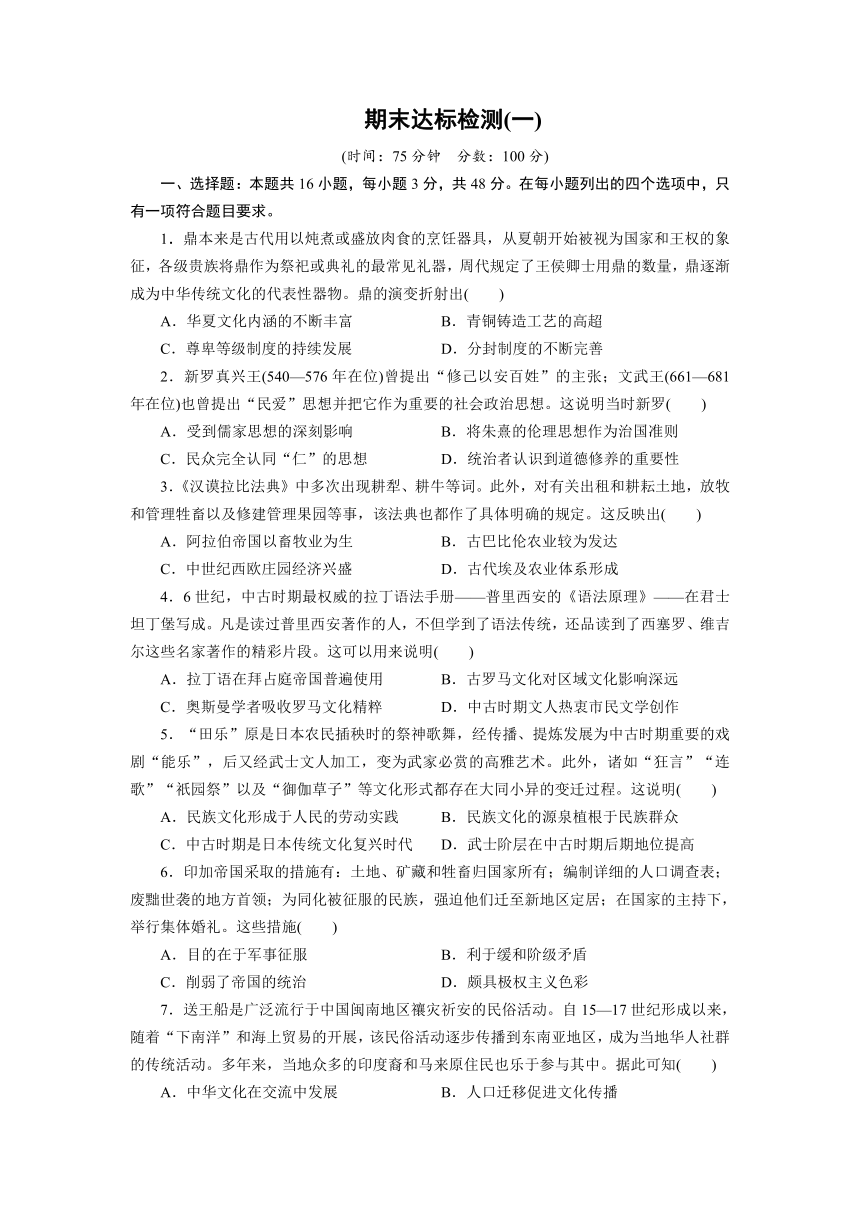 期末达标检测(一)

(时间：75 分钟　分数：100 分)

一、选择题：本题共 16 小题，每小题 3 分，共 48 分。在每小题列出的四个选项中，只有一项符合题目要求。

1．鼎本来是古代用以炖煮或盛放肉食的烹饪器具，从夏朝开始被视为国家和王权的象征，各级贵族将鼎作为祭祀或典礼的最常见礼器，周代规定了王侯卿士用鼎的数量，鼎逐渐成为中华传统文化的代表性器物。鼎的演变折射出(　　)

A．华夏文化内涵的不断丰富　　B．青铜铸造工艺的高超
C．尊卑等级制度的持续发展　　D．分封制度的不断完善

2．新罗真兴王(540—576 年在位)曾提出“修己以安百姓”的主张；文武王(661—681 年在位)也曾提出“民爱”思想并把它作为重要的社会政治思想。这说明当时新罗(　　)

A．受到儒家思想的深刻影响　　B．将朱熹的伦理思想作为治国准则
C．民众完全认同“仁”的思想　　D．统治者认识到道德修养的重要性

3．《汉谟拉比法典》中多次出现耕犁、耕牛等词。此外，对有关出租和耕耘土地，放牧和管理牲畜以及修建管理果园等事，该法典也都作了具体明确的规定。这反映出(　　)

A．阿拉伯帝国以畜牧业为生　　B．古巴比伦农业较为发达
C．中世纪西欧庄园经济兴盛　　D．古代埃及农业体系形成

4．6 世纪，中古时期最权威的拉丁语法手册——普里西安的《语法原理》——在君士坦丁堡写成。凡是读过普里西安著作的人，不但学到了语法传统，还品读到了西塞罗、维吉尔这些名家著作的精彩片段。这可以用来说明(　　)

A．拉丁语在拜占庭帝国普遍使用　　B．古罗马文化对区域文化影响深远
C．奥斯曼学者吸收罗马文化精粹　　D．中古时期文人热衷市民文学创作

5．“田乐”原是日本农民插秧时的祭神歌舞，经传播、提炼发展为中古时期重要的戏剧“能乐”，后又经武士文人加工，变为武家必赏的高雅艺术。此外，诸如“狂言”“连歌”“祇园祭”以及“御伽草子”等文化形式都存在大同小异的变迁过程。这说明(　　)

A．民族文化形成于人民的劳动实践　　B．民族文化的源泉植根于民族群众
C．中古时期是日本传统文化复兴时代　　D．武士阶层在中古时期后期地位提高

6．印加帝国采取的措施有：土地、矿藏和牲畜归国家所有；编制详细的人口调查表；废黜世袭的地方首领；为同化被征服的民族，强迫他们迁至新地区定居；在国家的主持下，举行集体婚礼。这些措施(　　)

A．目的在于军事征服　　B．利于缓和阶级矛盾
C．削弱了帝国的统治　　D．颇具极权主义色彩

7．送王船是广泛流行于中国闽南地区禳灾祈安的民俗活动。自 15—17 世纪形成以来，随着“下南洋”和海上贸易的开展，该民俗活动逐步传播到东南亚地区，成为当地华人社群的传统活动。多年来，当地众多的印度裔和马来原住民也乐于参与其中。据此可知(　　)

A．中华文化在交流中发展　　B．人口迁移促进文化传播